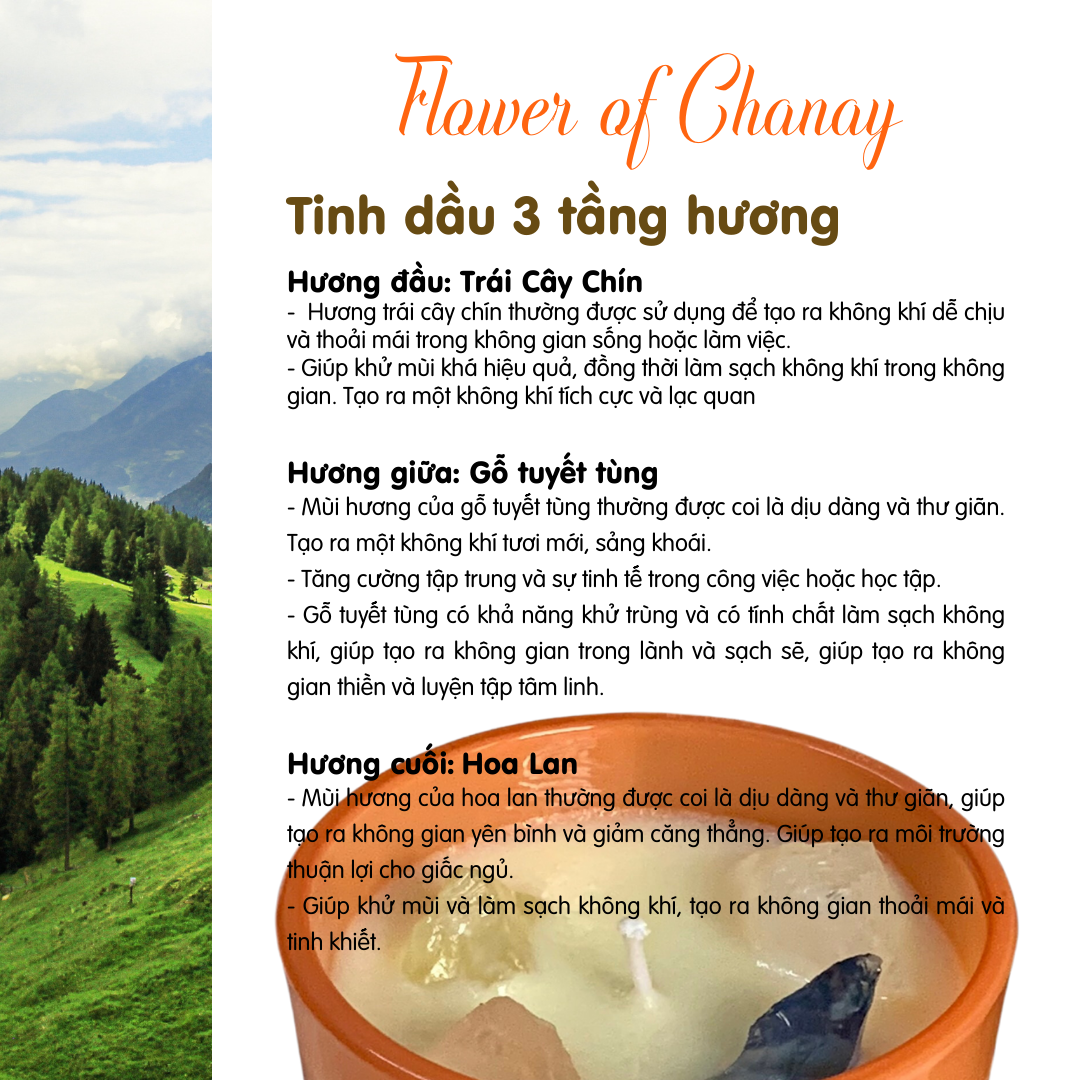 Flower of Chanay

Tinh dầu 3 tầng hương

Hương đầu: Trái Cây Chín
- Hương trái cây chín thường được sử dụng để tạo ra không khí dễ chịu và thoải mái trong không gian sống hoặc làm việc.
- Giúp khử mùi khá hiệu quả, đồng thời làm sạch không khí trong không gian. Tạo ra một không khí tích cực và lạc quan

Hương giữa: Gỗ tuyết tùng
- Mùi hương của gỗ tuyết tùng thường được coi là dịu dàng và thư giãn. Tạo ra một không khí tươi mới, sảng khoái.
- Tăng cường tập trung và sự tinh tế trong công việc hoặc học tập.
- Gỗ tuyết tùng có khả năng khử trùng và có tính chất làm sạch không khí, giúp tạo ra không gian trong lành và sạch sẽ, giúp tạo ra không gian thiền và luyện tập tâm linh.

Hương cuối: Hoa Lan
- Mùi hương của hoa lan thường được coi là dịu dàng và thư giãn, giúp tạo ra không gian yên bình và giảm căng thẳng. Giúp tạo ra môi trường thuận lợi cho giấc ngủ.
- Giúp khử mùi và làm sạch không khí, tạo ra không gian thoải mái và tinh khiết.